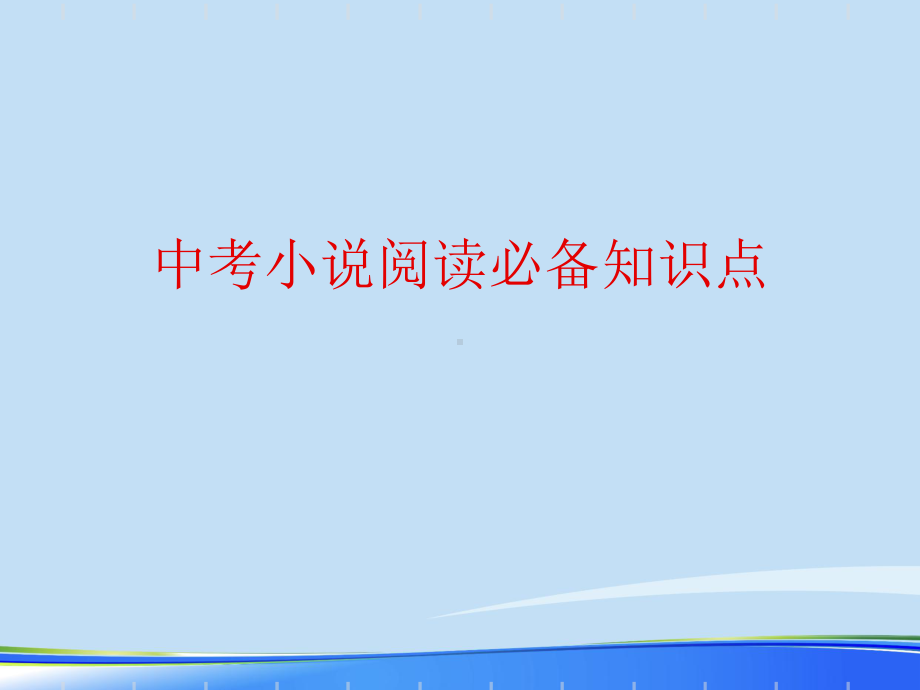 中考小说阅读必备知识点